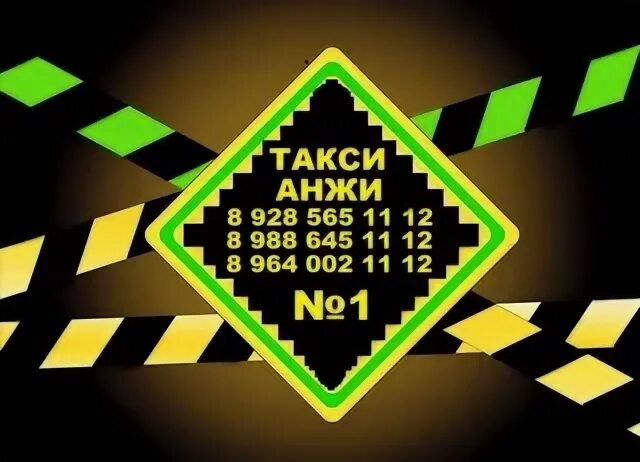 ТАКСИ
АНЖИ
8 928 565 11 12
8 988 645 11 12
8 964 002 11 12
№1